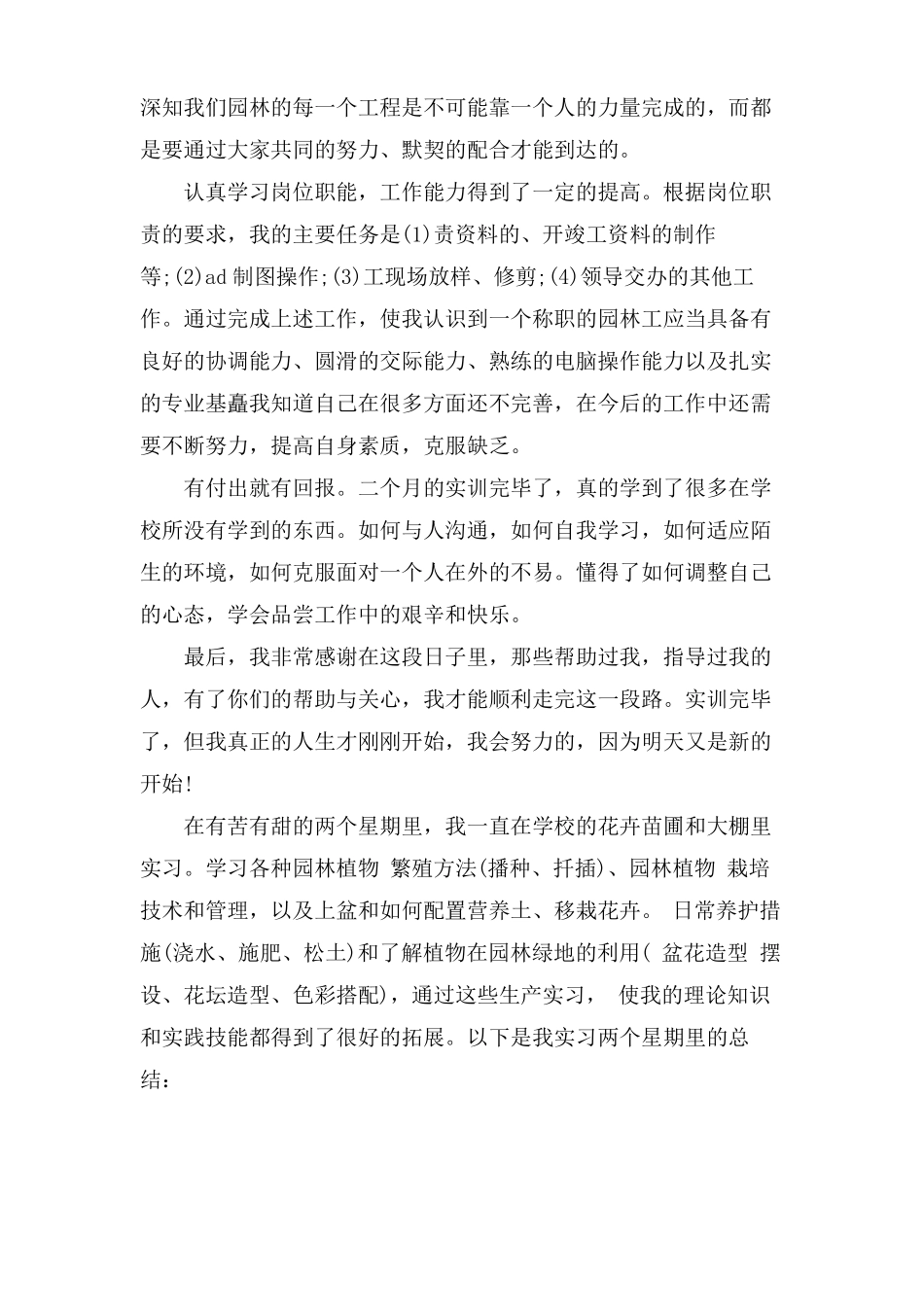 深知我们园林的每一个工程是不可能靠一个人的力量完成的，而都是要通过大家共同的努力、默契的配合才能到达的。

认真学习岗位职能，工作能力得到了一定的提高。根据岗位职责的要求，我的主要任务是(1)责资料的、开竣工资料的制作等;(2)ad 制图操作;(3)工现场放样、修剪;(4)领导交办的其他工作。通过完成上述工作，使我认识到一个称职的园林工应当具备有良好的协调能力、圆滑的交际能力、熟练的电脑操作能力以及扎实的专业基矗我知道自己在很多方面还不完善，在今后的工作中还需要不断努力，提高自身素质，克服缺乏。

有付出就有回报。二个月的实训完毕了，真的学到了很多在学校所没有学到的东西。如何与人沟通，如何自我学习，如何适应陌生的环境，如何克服面对一个人在外的不易。懂得了如何调整自己的心态，学会品尝工作中的艰辛和快乐。

最后，我非常感谢在这段日子里，那些帮助过我，指导过我的人，有了你们的帮助与关心，我才能顺利走完这一段路。实训完毕了，但我真正的人生才刚刚开始，我会努力的，因为明天又是新的开始!

在有苦有甜的两个星期里，我一直在学校的花卉苗圃和大棚里实习。学习各种园林植物 繁殖方法(播种、扦插)、园林植物 栽培技术和管理，以及上盆和如何配置营养土、移栽花卉。 日常养护措施(浇水、施肥、松土)和了解植物在园林绿地的利用( 盆花造型 摆设、花坛造型、色彩搭配)，通过这些生产实习， 使我的理论知识和实践技能都得到了很好的拓展。以下是我实习两个星期里的总结：